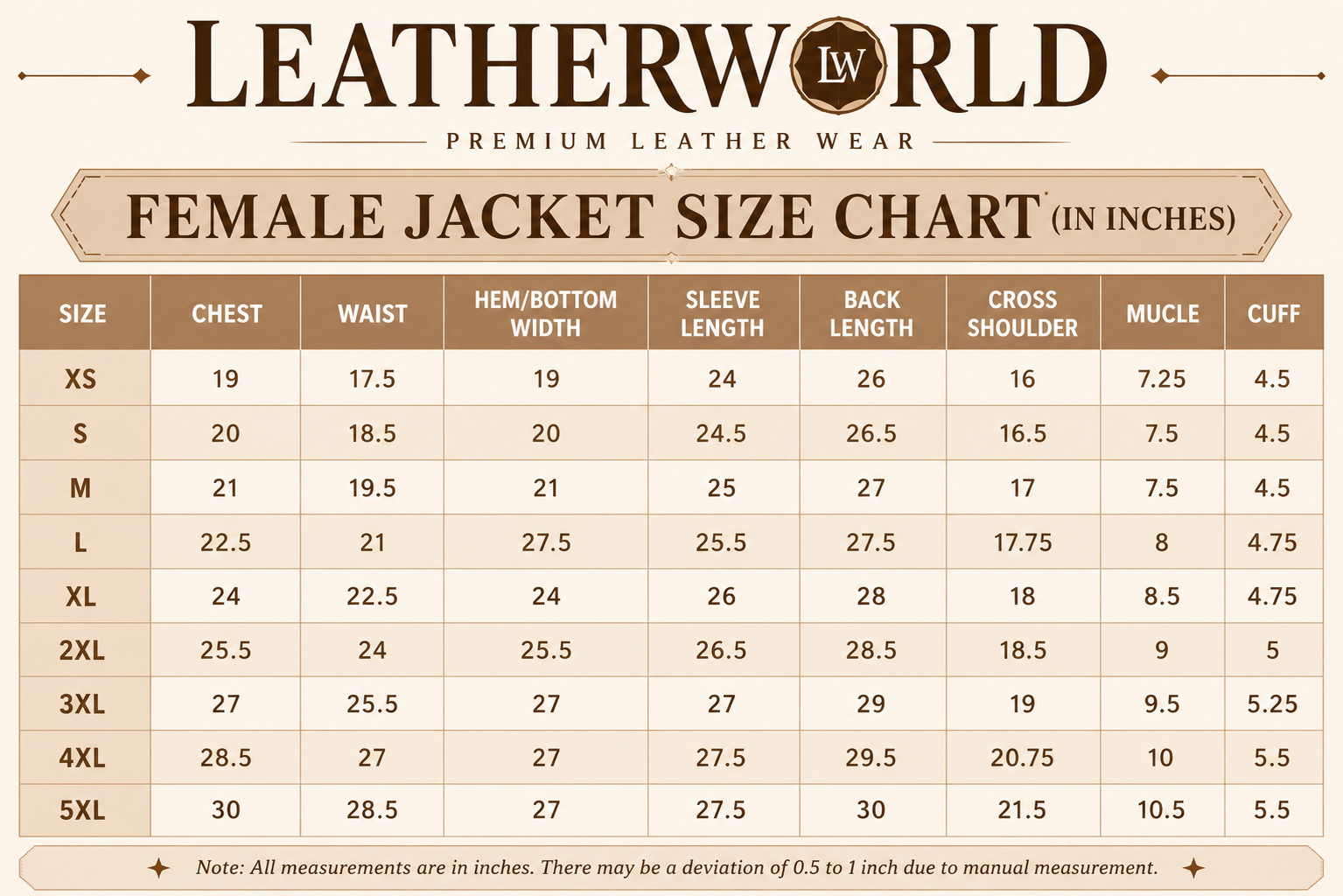 LEATHERWORLD

LW

PREMIUM LEATHER WEAR

FEMALE JACKET SIZE CHART (IN INCHES)

| SIZE | CHEST | WAIST | HEM/BOTTOM WIDTH | SLEEVE LENGTH | BACK LENGTH | CROSS SHOULDER | MUCLE | CUFF |
|---|---|---|---|---|---|---|---|---|
| XS | 19 | 17.5 | 19 | 24 | 26 | 16 | 7.25 | 4.5 |
| S | 20 | 18.5 | 20 | 24.5 | 26.5 | 16.5 | 7.5 | 4.5 |
| M | 21 | 19.5 | 21 | 25 | 27 | 17 | 7.5 | 4.5 |
| L | 22.5 | 21 | 27.5 | 25.5 | 27.5 | 17.75 | 8 | 4.75 |
| XL | 24 | 22.5 | 24 | 26 | 28 | 18 | 8.5 | 4.75 |
| 2XL | 25.5 | 24 | 25.5 | 26.5 | 28.5 | 18.5 | 9 | 5 |
| 3XL | 27 | 25.5 | 27 | 27 | 29 | 19 | 9.5 | 5.25 |
| 4XL | 28.5 | 27 | 27 | 27.5 | 29.5 | 20.75 | 10 | 5.5 |
| 5XL | 30 | 28.5 | 27 | 27.5 | 30 | 21.5 | 10.5 | 5.5 |

Note: All measurements are in inches. There may be a deviation of 0.5 to 1 inch due to manual measurement.